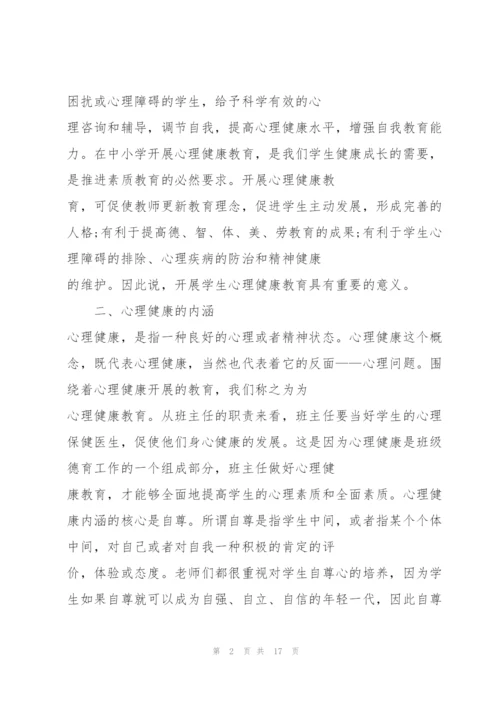 困扰或心理障碍的学生，给予科学有效的心理咨询和辅导，调节自我，提高心理健康水平，增强自我教育能力。在中小学开展心理健康教育，是我们学生健康成长的需要，是推进素质教育的必然要求。开展心理健康教育，可促使教师更新教育理念，促进学生主动发展，形成完善的人格;有利于提高德、智、体、美、劳教育的成果;有利于学生心理障碍的排除、心理疾病的防治和精神健康的维护。因此说，开展学生心理健康教育具有重要的意义。

二、心理健康的内涵

心理健康，是指一种良好的心理或者精神状态。心理健康这个概念，既代表心理健康，当然也代表着它的反面——心理问题。围绕着心理健康开展的教育，我们称之为为心理健康教育。从班主任的职责来看，班主任要当好学生的心理保健医生，促使他们身心健康的发展。这是因为心理健康是班级德育工作的一个组成部分，班主任做好心理健康教育，才能够全面地提高学生的心理素质和全面素质。心理健康内涵的核心是自尊。所谓自尊是指学生中间，或者指某个个体中间，对自己或者对自我一种积极的肯定的评价，体验或态度。老师们都很重视对学生自尊心的培养，因为学生如果自尊就可以成为自强、自立、自信的年轻一代，因此自尊

第 2 页 共 17 页